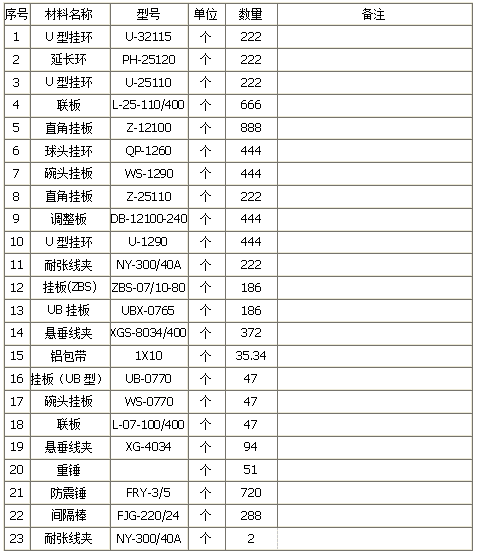 | 序号 | 材料名称 | 型号 | 单位 | 数量 | 备注 |
|---|---|---|---|---|---|
| 1 | U 型挂环 | U-32115 | 个 | 222 | |
| 2 | 延长环 | PH-25120 | 个 | 222 | |
| 3 | U 型挂环 | U-25110 | 个 | 222 | |
| 4 | 联板 | L-25-110/400 | 个 | 666 | |
| 5 | 直角挂板 | Z-12100 | 个 | 888 | |
| 6 | 球头挂环 | QP-1260 | 个 | 444 | |
| 7 | 碗头挂板 | WS-1290 | 个 | 444 | |
| 8 | 直角挂板 | Z-25110 | 个 | 222 | |
| 9 | 调整板 | DB-12100-240 | 个 | 444 | |
| 10 | U 型挂环 | U-1290 | 个 | 444 | |
| 11 | 耐张线夹 | NY-300/40A | 个 | 222 | |
| 12 | 挂板(ZBS) | ZBS-07/10-80 | 个 | 186 | |
| 13 | UB 挂板 | UBX-0765 | 个 | 186 | |
| 14 | 悬垂线夹 | XGS-8034/400 | 个 | 372 | |
| 15 | 铝包带 | 1X10 | 个 | 35.34 | |
| 16 | 挂板（UB 型） | UB-0770 | 个 | 47 | |
| 17 | 碗头挂板 | WS-0770 | 个 | 47 | |
| 18 | 联板 | L-07-100/400 | 个 | 47 | |
| 19 | 悬垂线夹 | XG-4034 | 个 | 94 | |
| 20 | 重锤 | | 个 | 51 | |
| 21 | 防震锤 | FRY-3/5 | 个 | 720 | |
| 22 | 间隔棒 | FJG-220/24 | 个 | 288 | |
| 23 | 耐张线夹 | NY-300/40A | 个 | 2 | |